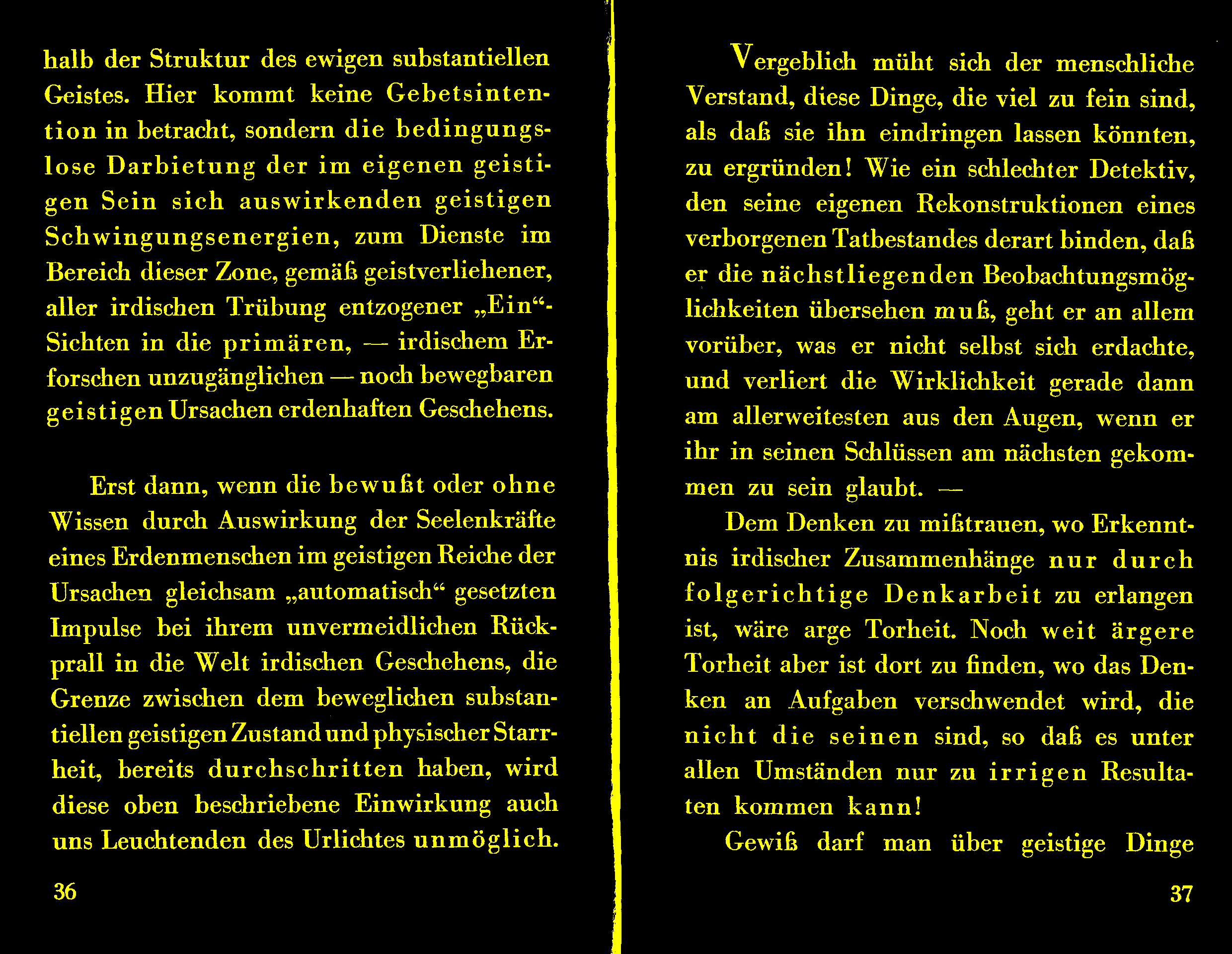 halb der Struktur des ewigen substantiellen Geistes. Hier kommt keine Gebetsintention in betracht, sondern die bedingungslose Darbietung der im eigenen geistigen Sein sich auswirkenden geistigen Schwingungsenergien, zum Dienste im Bereich dieser Zone, gemäß geistverliehener, aller irdischen Trübung entzogener „Ein“-Sichten in die primären, — irdischem Erforschen unzugänglichen — noch bewegbaren geistigen Ursachen erdenhaften Geschehens.

Erst dann, wenn die bewußt oder ohne Wissen durch Auswirkung der Seelenkräfte eines Erdenmenschen im geistigen Reiche der Ursachen gleichsam „automatisch“ gesetzten Impulse bei ihrem unvermeidlichen Rückprall in die Welt irdischen Geschehens, die Grenze zwischen dem beweglichen substantiellen geistigen Zustand und physischer Starrheit, bereits durchschritten haben, wird diese oben beschriebene Einwirkung auch uns Leuchtenden des Urlichtes unmöglich.

36

Vergeblich müht sich der menschliche Verstand, diese Dinge, die viel zu fein sind, als daß sie ihn eindringen lassen könnten, zu ergründen! Wie ein schlechter Detektiv, den seine eigenen Rekonstruktionen eines verborgenen Tatbestandes derart binden, daß er die nächstliegenden Beobachtungsmöglichkeiten übersehen muß, geht er an allem vorüber, was er nicht selbst sich erdachte, und verliert die Wirklichkeit gerade dann am allerweitesten aus den Augen, wenn er ihr in seinen Schlüssen am nächsten gekommen zu sein glaubt. —

Dem Denken zu mißtrauen, wo Erkenntnis irdischer Zusammenhänge nur durch folgerichtige Denkarbeit zu erlangen ist, wäre arge Torheit. Noch weit ärgere Torheit aber ist dort zu finden, wo das Denken an Aufgaben verschwendet wird, die nicht die seinen sind, so daß es unter allen Umständen nur zu irrigen Resultaten kommen kann!

Gewiß darf man über geistige Dinge

37